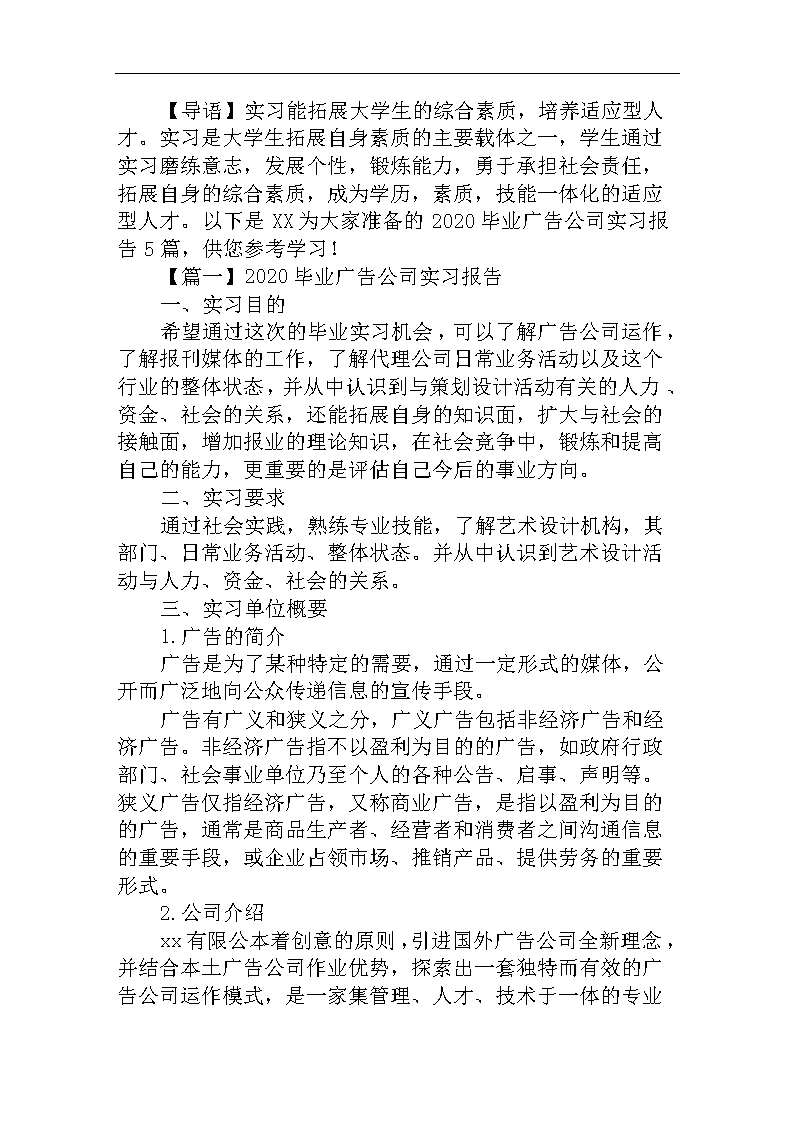 【导语】实习能拓展大学生的综合素质，培养适应型人才。实习是大学生拓展自身素质的主要载体之一，学生通过实习磨练意志，发展个性，锻炼能力，勇于承担社会责任，拓展自身的综合素质，成为学历，素质，技能一体化的适应型人才。以下是 XX 为大家准备的 2020 毕业广告公司实习报告 5 篇，供您参考学习！

【篇一】2020 毕业广告公司实习报告

一、实习目的

希望通过这次的毕业实习机会，可以了解广告公司运作，了解报刊媒体的工作，了解代理公司日常业务活动以及这个行业的整体状态，并从中认识到与策划设计活动有关的人力、资金、社会的关系，还能拓展自身的知识面，扩大与社会的接触面，增加报业的理论知识，在社会竞争中，锻炼和提高自己的能力，更重要的是评估自己今后的事业方向。

二、实习要求

通过社会实践，熟练专业技能，了解艺术设计机构，其部门、日常业务活动、整体状态。并从中认识到艺术设计活动与人力、资金、社会的关系。

三、实习单位概要

1.广告的简介

广告是为了某种特定的需要，通过一定形式的媒体，公开而广泛地向公众传递信息的宣传手段。

广告有广义和狭义之分，广义广告包括非经济广告和经济广告。非经济广告指不以盈利为目的的广告，如政府行政部门、社会事业单位乃至个人的各种公告、启事、声明等。狭义广告仅指经济广告，又称商业广告，是指以盈利为目的的广告，通常是商品生产者、经营者和消费者之间沟通信息的重要手段，或企业占领市场、推销产品、提供劳务的重要形式。

2.公司介绍

xx 有限公本着创意的原则，引进国外广告公司全新理念，并结合本土广告公司作业优势，探索出一套独特而有效的广告公司运作模式，是一家集管理、人才、技术于一体的专业